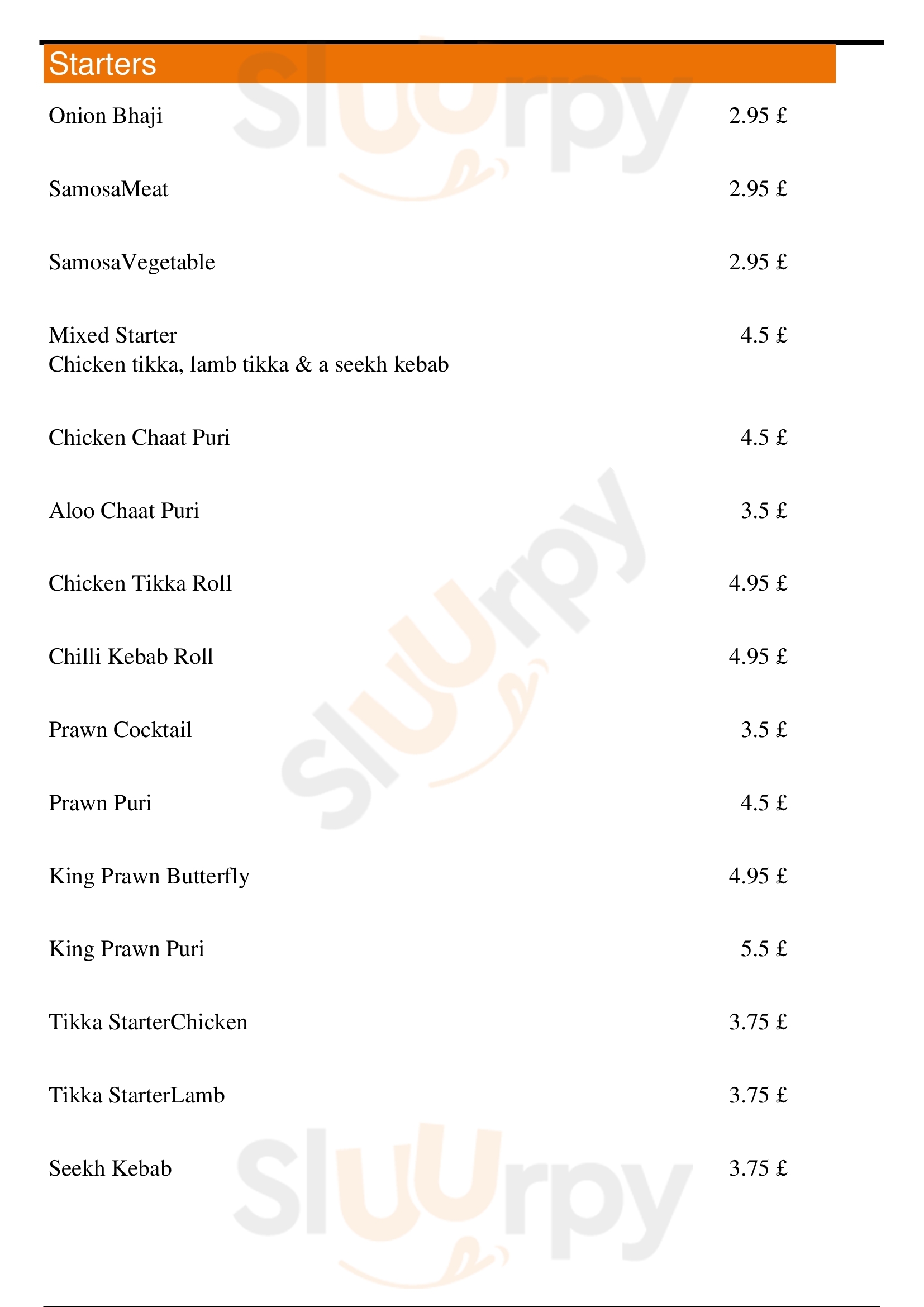 Starters

Onion Bhaji 2.95 £

SamosaMeat 2.95 £

SamosaVegetable 2.95 £

Mixed Starter 4.5 £
Chicken tikka, lamb tikka & a seekh kebab

Chicken Chaat Puri 4.5 £

Aloo Chaat Puri 3.5 £

Chicken Tikka Roll 4.95 £

Chilli Kebab Roll 4.95 £

Prawn Cocktail 3.5 £

Prawn Puri 4.5 £

King Prawn Butterfly 4.95 £

King Prawn Puri 5.5 £

Tikka StarterChicken 3.75 £

Tikka StarterLamb 3.75 £

Seekh Kebab 3.75 £

Sluurpy